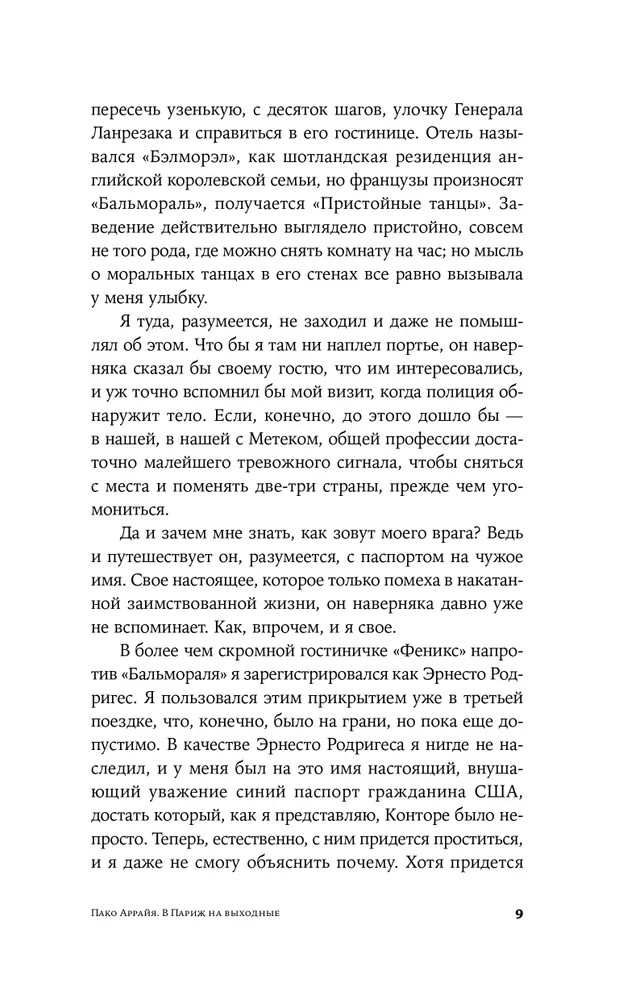 пересечь узенькую, с десяток шагов, улочку Генерала Ланрезака и справиться в его гостинице. Отель назывался «Бэлморэл», как шотландская резиденция английской королевской семьи, но французы произносят «Бальмораль», получается «Пристойные танцы». Заведение действительно выглядело пристойно, совсем не того рода, где можно снять комнату на час; но мысль о моральных танцах в его стенах все равно вызывала у меня улыбку.

Я туда, разумеется, не заходил и даже не помышлял об этом. Что бы я там ни наплел портье, он наверняка сказал бы своему гостю, что им интересовались, и уж точно вспомнил бы мой визит, когда полиция обнаружит тело. Если, конечно, до этого дошло бы — в нашей, в нашей с Метеком, общей профессии достаточно малейшего тревожного сигнала, чтобы сняться с места и поменять две-три страны, прежде чем угомониться.

Да и зачем мне знать, как зовут моего врага? Ведь и путешествует он, разумеется, с паспортом на чужое имя. Свое настоящее, которое только помеха в накатанной заимствованной жизни, он наверняка давно уже не вспоминает. Как, впрочем, и я свое.

В более чем скромной гостиничке «Феникс» напротив «Бальмораля» я зарегистрировался как Эрнесто Родригес. Я пользовался этим прикрытием уже в третьей поездке, что, конечно, было на грани, но пока еще допустимо. В качестве Эрнесто Родригеса я нигде не наследил, и у меня был на это имя настоящий, внушающий уважение синий паспорт гражданина США, достать который, как я представляю, Конторе было непросто. Теперь, естественно, с ним придется проститься, и я даже не смогу объяснить почему. Хотя придется

Пако Аррайя. В Париж на выходные 9